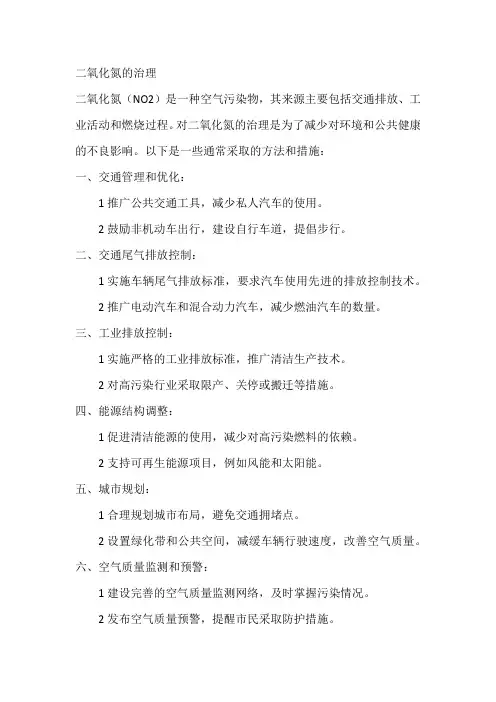 二氧化氮的治理

二氧化氮（NO2）是一种空气污染物，其来源主要包括交通排放、工业活动和燃烧过程。对二氧化氮的治理是为了减少对环境和公共健康的不良影响。以下是一些通常采取的方法和措施：

一、交通管理和优化：

1 推广公共交通工具，减少私人汽车的使用。

2 鼓励非机动车出行，建设自行车道，提倡步行。

二、交通尾气排放控制：

1 实施车辆尾气排放标准，要求汽车使用先进的排放控制技术。

2 推广电动汽车和混合动力汽车，减少燃油汽车的数量。

三、工业排放控制：

1 实施严格的工业排放标准，推广清洁生产技术。

2 对高污染行业采取限产、关停或搬迁等措施。

四、能源结构调整：

1 促进清洁能源的使用，减少对高污染燃料的依赖。

2 支持可再生能源项目，例如风能和太阳能。

五、城市规划：

1 合理规划城市布局，避免交通拥堵点。

2 设置绿化带和公共空间，减缓车辆行驶速度，改善空气质量。

六、空气质量监测和预警：

1 建设完善的空气质量监测网络，及时掌握污染情况。

2 发布空气质量预警，提醒市民采取防护措施。